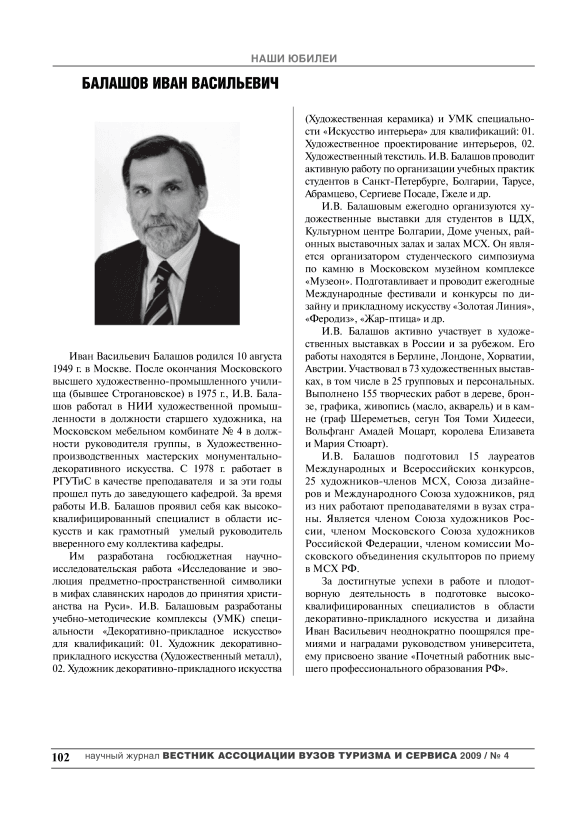 НАШИ ЮБИЛЕИ

БАЛАШОВ ИВАН ВАСИЛЬЕВИЧ

Иван Васильевич Балашов родился 10 августа 1949 г. в Москве. После окончания Московского высшего художественно-промышленного училища (бывшее Строгановское) в 1975 г., И.В. Балашов работал в НИИ художественной промышленности в должности старшего художника, на Московском мебельном комбинате № 4 в должности руководителя группы, в Художественно-производственных мастерских монументально-декоративного искусства. С 1978 г. работает в РГУТиС в качестве преподавателя и за эти годы прошел путь до заведующего кафедрой. За время работы И.В. Балашов проявил себя как высококвалифицированный специалист в области искусств и как грамотный умелый руководитель вверенного ему коллектива кафедры.

Им разработана госбюджетная научно-исследовательская работа «Исследование и эволюция предметно-пространственной символики в мифах славянских народов до принятия христианства на Руси». И.В. Балашовым разработаны учебно-методические комплексы (УМК) специальности «Декоративно-прикладное искусство» для квалификаций: 01. Художник декоративно-прикладного искусства (Художественный металл), 02. Художник декоративно-прикладного искусства (Художественная керамика) и УМК специальности «Искусство интерьера» для квалификаций: 01. Художественное проектирование интерьеров, 02. Художественный текстиль. И.В. Балашов проводит активную работу по организации учебных практик студентов в Санкт-Петербурге, Болгарии, Тарусе, Абрамцево, Сергиеве Посаде, Гжеле и др.

И.В. Балашовым ежегодно организуются художественные выставки для студентов в ЦДХ, Культурном центре Болгарии, Доме ученых, районных выставочных залах и залах МСХ. Он является организатором студенческого симпозиума по камню в Московском музейном комплексе «Музеон». Подготавливает и проводит ежегодные Международные фестивали и конкурсы по дизайну и прикладному искусству «Золотая Линия», «Феродиз», «Жар-птица» и др.

И.В. Балашов активно участвует в художественных выставках в России и за рубежом. Его работы находятся в Берлине, Лондоне, Хорватии, Австрии. Участвовал в 73 художественных выставках, в том числе в 25 групповых и персональных. Выполнено 155 творческих работ в дереве, бронзе, графика, живопись (масло, акварель) и в камне (граф Шереметьев, сегун Тоя Томи Хидееси, Вольфганг Амадей Моцарт, королева Елизавета и Мария Стюарт).

И.В. Балашов подготовил 15 лауреатов Международных и Всероссийских конкурсов, 25 художников-членов МСХ, Союза дизайнеров и Международного Союза художников, ряд из них работают преподавателями в вузах страны. Является членом Союза художников России, членом Московского Союза художников Российской Федерации, членом комиссии Московского объединения скульпторов по приему в МСХ РФ.

За достигнутые успехи в работе и плодотворную деятельность в подготовке высококвалифицированных специалистов в области декоративно-прикладного искусства и дизайна Иван Васильевич неоднократно поощрялся премиями и наградами руководством университета, ему присвоено звание «Почетный работник высшего профессионального образования РФ».

102 научный журнал ВЕСТНИК АССОЦИАЦИИ ВУЗОВ ТУРИЗМА И СЕРВИСА 2009 / № 4